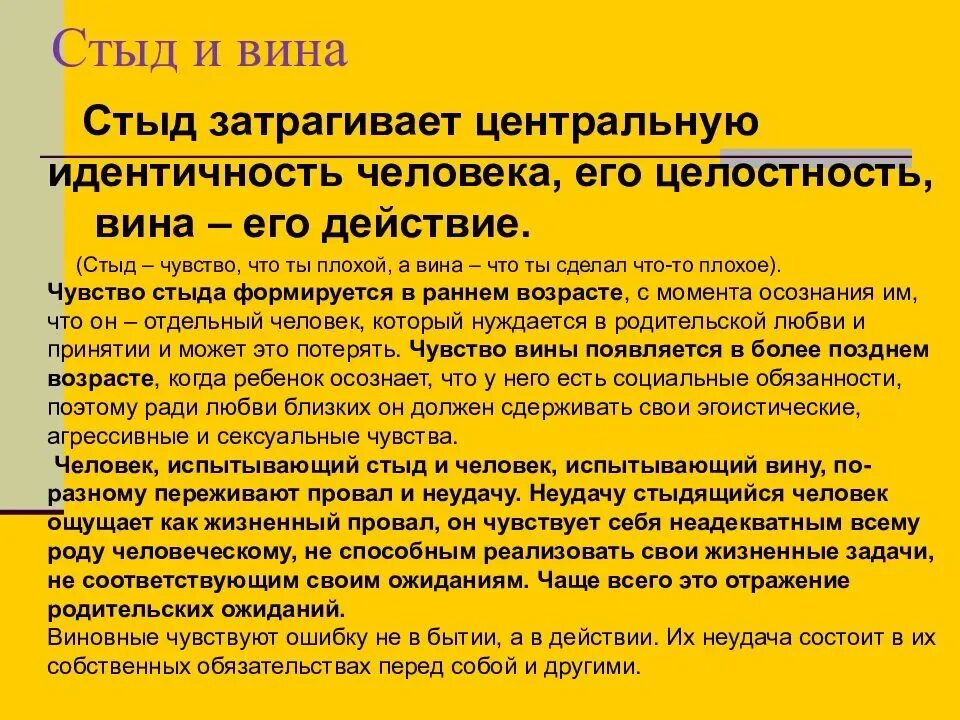 Стыд и вина

Стыд затрагивает центральную идентичность человека, его целостность, вина – его действие.

(Стыд – чувство, что ты плохой, а вина – что ты сделал что-то плохое).

Чувство стыда формируется в раннем возрасте, с момента осознания им, что он – отдельный человек, который нуждается в родительской любви и принятии и может это потерять. Чувство вины появляется в более позднем возрасте, когда ребенок осознает, что у него есть социальные обязанности, поэтому ради любви близких он должен сдерживать свои эгоистические, агрессивные и сексуальные чувства.

Человек, испытывающий стыд и человек, испытывающий вину, по-разному переживают провал и неудачу. Неудачу стыдящийся человек ощущает как жизненный провал, он чувствует себя неадекватным всему роду человеческому, не способным реализовать свои жизненные задачи, не соответствующим своим ожиданиям. Чаще всего это отражение родительских ожиданий.

Виновные чувствуют ошибку не в бытии, а в действии. Их неудача состоит в их собственных обязательствах перед собой и другими.